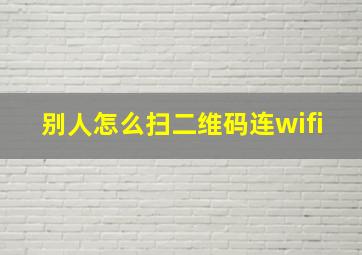 别人怎么扫二维码连wifi